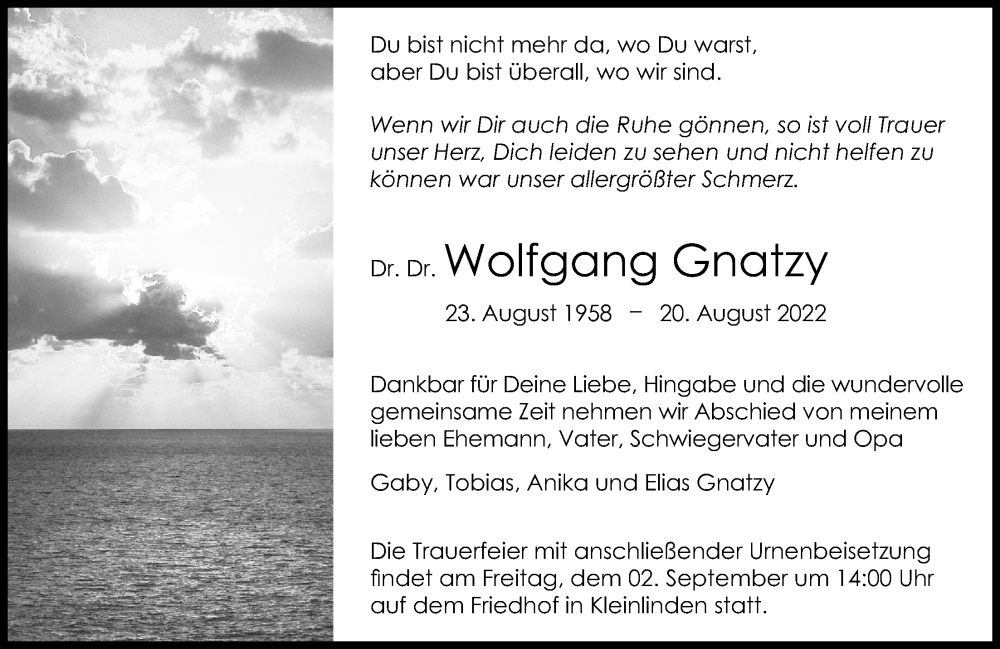 Du bist nicht mehr da, wo Du warst,
aber Du bist überall, wo wir sind.

Wenn wir Dir auch die Ruhe gönnen, so ist voll Trauer unser Herz, Dich leiden zu sehen und nicht helfen zu können war unser allergrößter Schmerz.

Dr. Dr. Wolfgang Gnatzy

23. August 1958 – 20. August 2022

Dankbar für Deine Liebe, Hingabe und die wundervolle gemeinsame Zeit nehmen wir Abschied von meinem lieben Ehemann, Vater, Schwiegervater und Opa

Gaby, Tobias, Anika und Elias Gnatzy

Die Trauerfeier mit anschließender Urnenbeisetzung findet am Freitag, dem 02. September um 14:00 Uhr auf dem Friedhof in Kleinlinden statt.